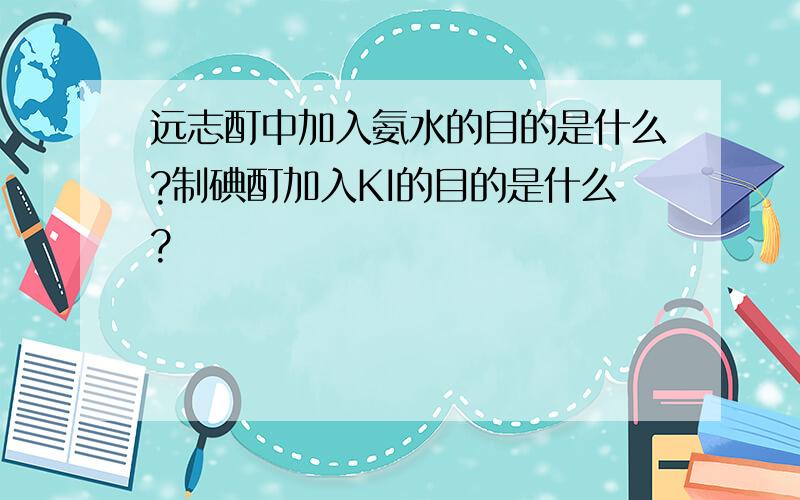 远志酊中加入氨水的目的是什么?制碘酊加入KI的目的是什么?